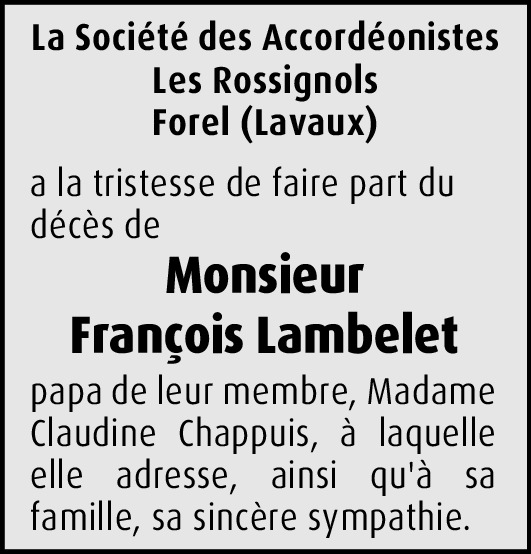 La Société des Accordéonistes
Les Rossignols
Forel (Lavaux)

a la tristesse de faire part du décès de

Monsieur
François Lambelet

papa de leur membre, Madame Claudine Chappuis, à laquelle elle adresse, ainsi qu'à sa famille, sa sincère sympathie.